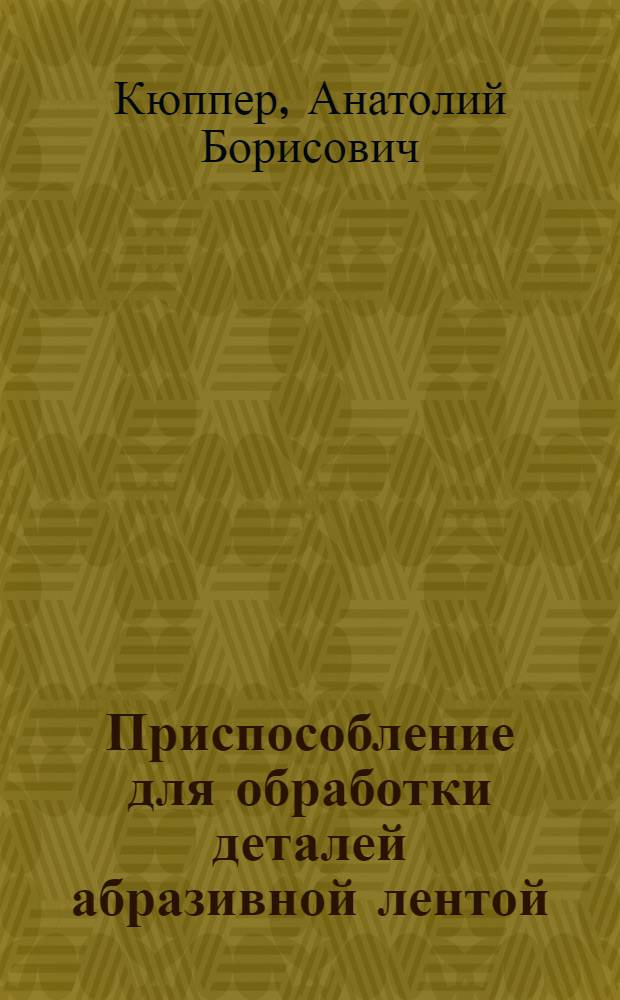 Кюппер, Анатолий Борисович

Приспособление для обработки деталей абразивной лентой